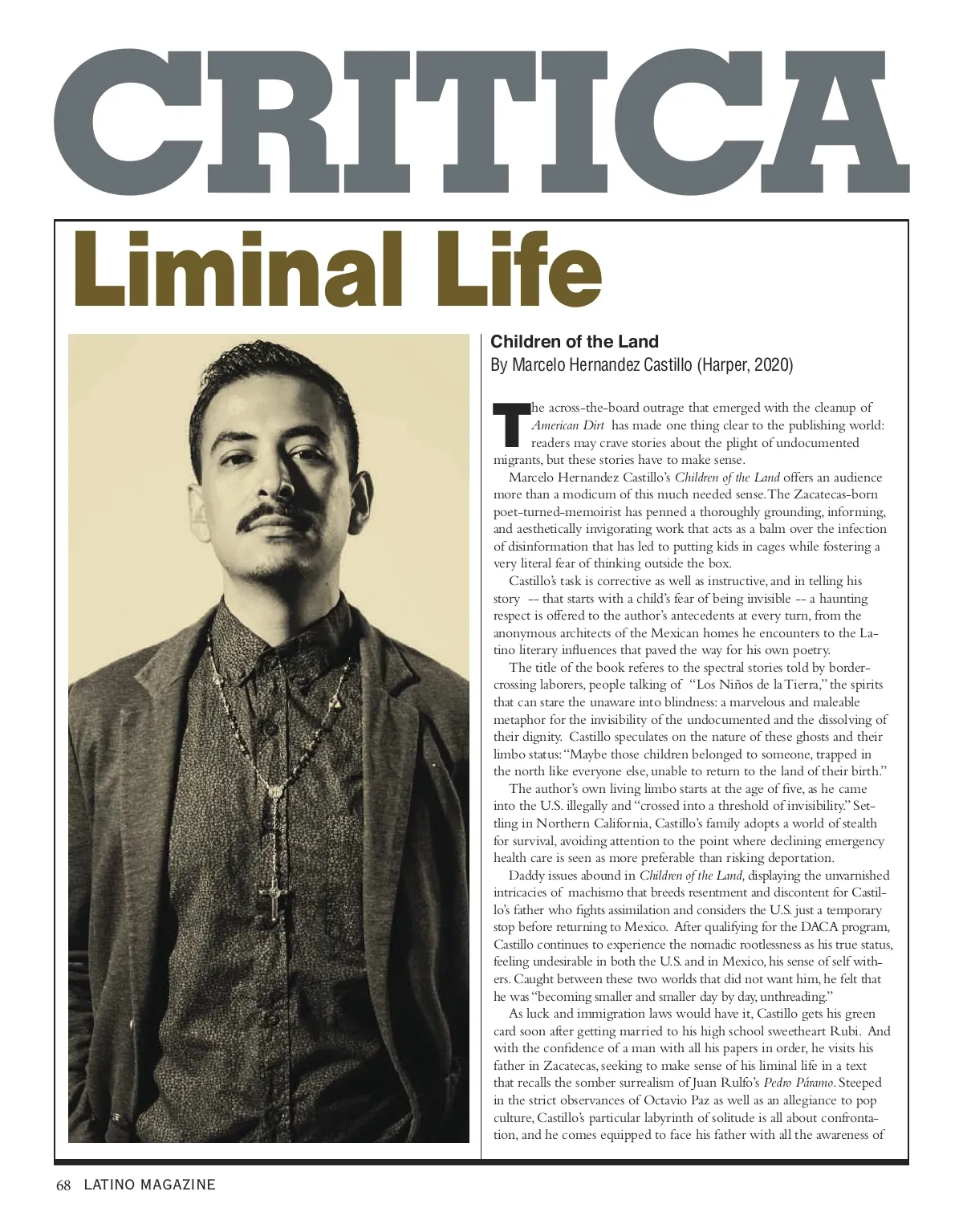 CRITICA

Liminal Life

Children of the Land
By Marcelo Hernandez Castillo (Harper, 2020)

The across-the-board outrage that emerged with the cleanup of American Dirt has made one thing clear to the publishing world: readers may crave stories about the plight of undocumented migrants, but these stories have to make sense.

Marcelo Hernandez Castillo's Children of the Land offers an audience more than a modicum of this much needed sense. The Zacatecas-born poet-turned-memoirist has penned a thoroughly grounding, informing, and aesthetically invigorating work that acts as a balm over the infection of disinformation that has led to putting kids in cages while fostering a very literal fear of thinking outside the box.

Castillo's task is corrective as well as instructive, and in telling his story -- that starts with a child's fear of being invisible -- a haunting respect is offered to the author's antecedents at every turn, from the anonymous architects of the Mexican homes he encounters to the Latino literary influences that paved the way for his own poetry.

The title of the book referes to the spectral stories told by border-crossing laborers, people talking of "Los Niños de la Tierra," the spirits that can stare the unaware into blindness: a marvelous and maleable metaphor for the invisibility of the undocumented and the dissolving of their dignity. Castillo speculates on the nature of these ghosts and their limbo status: "Maybe those children belonged to someone, trapped in the north like everyone else, unable to return to the land of their birth."

The author's own living limbo starts at the age of five, as he came into the U.S. illegally and "crossed into a threshold of invisibility." Settling in Northern California, Castillo's family adopts a world of stealth for survival, avoiding attention to the point where declining emergency health care is seen as more preferable than risking deportation.

Daddy issues abound in Children of the Land, displaying the unvarnished intricacies of machismo that breeds resentment and discontent for Castillo's father who fights assimilation and considers the U.S. just a temporary stop before returning to Mexico. After qualifying for the DACA program, Castillo continues to experience the nomadic rootlessness as his true status, feeling undesirable in both the U.S. and in Mexico, his sense of self withers. Caught between these two worlds that did not want him, he felt that he was "becoming smaller and smaller day by day, unthreading."

As luck and immigration laws would have it, Castillo gets his green card soon after getting married to his high school sweetheart Rubi. And with the confidence of a man with all his papers in order, he visits his father in Zacatecas, seeking to make sense of his liminal life in a text that recalls the somber surrealism of Juan Rulfo's Pedro Páramo. Steeped in the strict observances of Octavio Paz as well as an allegiance to pop culture, Castillo's particular labyrinth of solitude is all about confrontation, and he comes equipped to face his father with all the awareness of

68 LATINO MAGAZINE